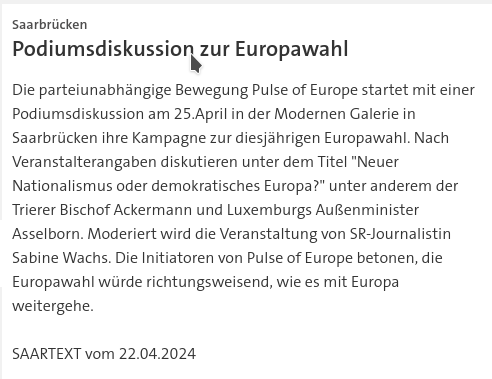 Saarbrücken

Podiumsdiskussion zur Europawahl

Die parteiunabhängige Bewegung Pulse of Europe startet mit einer Podiumsdiskussion am 25.April in der Modernen Galerie in Saarbrücken ihre Kampagne zur diesjährigen Europawahl. Nach Veranstalterangaben diskutieren unter dem Titel "Neuer Nationalismus oder demokratisches Europa?" unter anderem der Trierer Bischof Ackermann und Luxemburgs Außenminister Asselborn. Moderiert wird die Veranstaltung von SR-Journalistin Sabine Wachs. Die Initiatoren von Pulse of Europe betonen, die Europawahl würde richtungsweisend, wie es mit Europa weitergehe.

SAARTEXT vom 22.04.2024